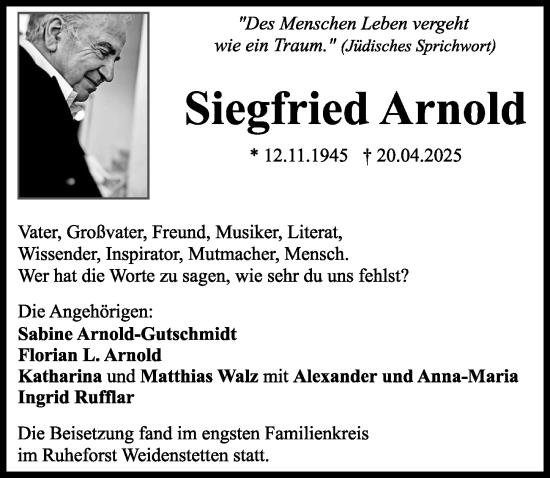 "Des Menschen Leben vergeht wie ein Traum." (Jüdisches Sprichwort)

Siegfried Arnold

* 12.11.1945 † 20.04.2025

Vater, Großvater, Freund, Musiker, Literat, Wissender, Inspirator, Mutmacher, Mensch. Wer hat die Worte zu sagen, wie sehr du uns fehlst?

Die Angehörigen:
Sabine Arnold-Gutschmidt
Florian L. Arnold
Katharina und Matthias Walz mit Alexander und Anna-Maria
Ingrid Rufflar

Die Beisetzung fand im engsten Familienkreis im Ruheforst Weidenstetten statt.